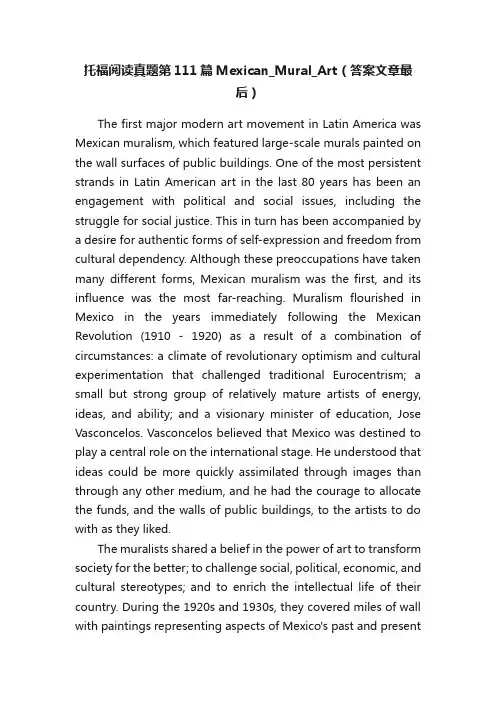 托福阅读真题第111篇Mexican_Mural_Art（答案文章最后）

The first major modern art movement in Latin America was Mexican muralism, which featured large-scale murals painted on the wall surfaces of public buildings. One of the most persistent strands in Latin American art in the last 80 years has been an engagement with political and social issues, including the struggle for social justice. This in turn has been accompanied by a desire for authentic forms of self-expression and freedom from cultural dependency. Although these preoccupations have taken many different forms, Mexican muralism was the first, and its influence was the most far-reaching. Muralism flourished in Mexico in the years immediately following the Mexican Revolution (1910 - 1920) as a result of a combination of circumstances: a climate of revolutionary optimism and cultural experimentation that challenged traditional Eurocentrism; a small but strong group of relatively mature artists of energy, ideas, and ability; and a visionary minister of education, Jose Vasconcelos. Vasconcelos believed that Mexico was destined to play a central role on the international stage. He understood that ideas could be more quickly assimilated through images than through any other medium, and he had the courage to allocate the funds, and the walls of public buildings, to the artists to do with as they liked.

The muralists shared a belief in the power of art to transform society for the better; to challenge social, political, economic, and cultural stereotypes; and to enrich the intellectual life of their country. During the 1920s and 1930s, they covered miles of wall with paintings representing aspects of Mexico's past and present